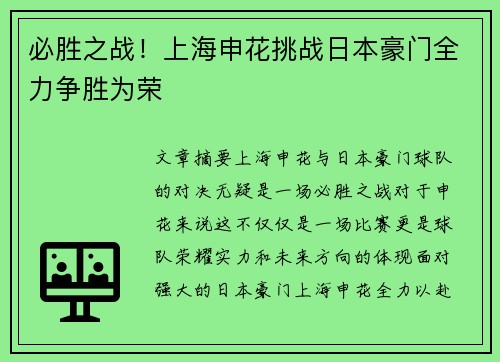 必胜之战！上海申花挑战日本豪门全力争胜为荣

文章摘要上海申花与日本豪门球队的对决无疑是一场必胜之战对于申花来说这不仅仅是一场比赛更是球队荣耀实力和未来方向的体现面对强大的日本豪门上海申花全力以赴